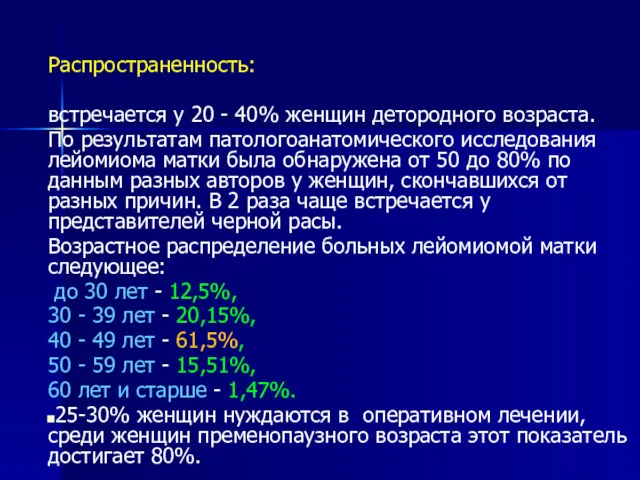 Распространенность:

встречается у 20 - 40% женщин детородного возраста.

По результатам патологоанатомического исследования лейомиома матки была обнаружена от 50 до 80% по данным разных авторов у женщин, скончавшихся от разных причин. В 2 раза чаще встречается у представителей черной расы.

Возрастное распределение больных лейомиомой матки следующее:
до 30 лет - 12,5%,
30 - 39 лет - 20,15%,
40 - 49 лет - 61,5%,
50 - 59 лет - 15,51%,
60 лет и старше - 1,47%.

25-30% женщин нуждаются в оперативном лечении, среди женщин пременопаузного возраста этот показатель достигает 80%.